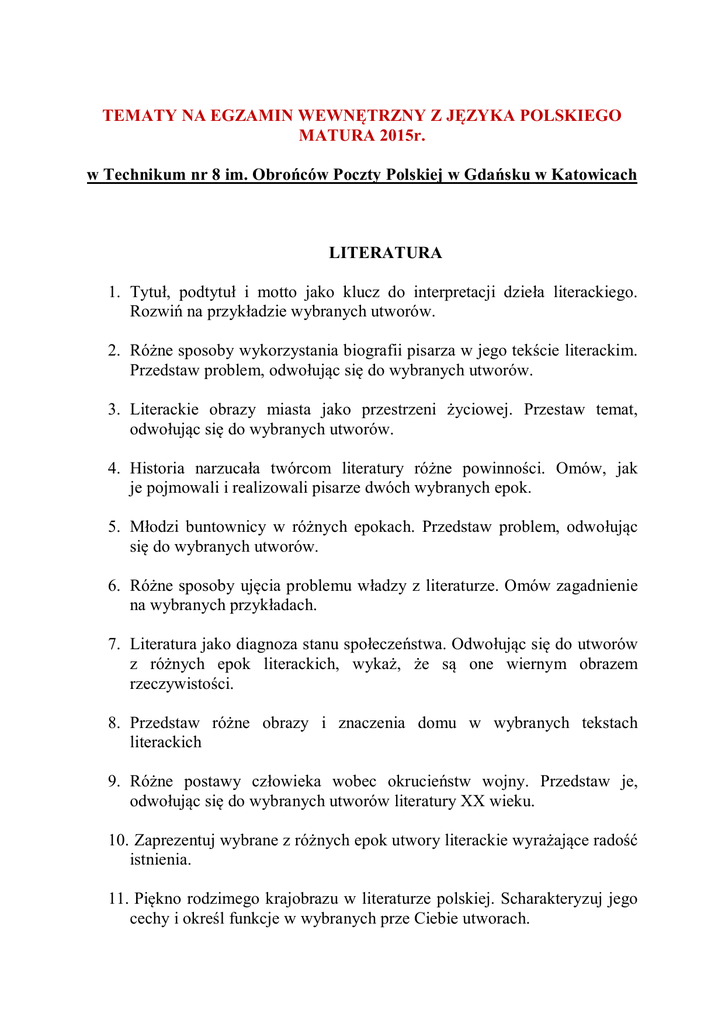 TEMATY NA EGZAMIN WEWNĘTRZNY Z JĘZYKA POLSKIEGO MATURA 2015r.

w Technikum nr 8 im. Obrońców Poczty Polskiej w Gdańsku w Katowicach

LITERATURA

1. Tytuł, podtytuł i motto jako klucz do interpretacji dzieła literackiego. Rozwiń na przykładzie wybranych utworów.

2. Różne sposoby wykorzystania biografii pisarza w jego tekście literackim. Przedstaw problem, odwołując się do wybranych utworów.

3. Literackie obrazy miasta jako przestrzeni życiowej. Przestaw temat, odwołując się do wybranych utworów.

4. Historia narzucała twórcom literatury różne powinności. Omów, jak je pojmowali i realizowali pisarze dwóch wybranych epok.

5. Młodzi buntownicy w różnych epokach. Przedstaw problem, odwołując się do wybranych utworów.

6. Różne sposoby ujęcia problemu władzy z literaturze. Omów zagadnienie na wybranych przykładach.

7. Literatura jako diagnoza stanu społeczeństwa. Odwołując się do utworów z różnych epok literackich, wykaż, że są one wiernym obrazem rzeczywistości.

8. Przedstaw różne obrazy i znaczenia domu w wybranych tekstach literackich

9. Różne postawy człowieka wobec okrucieństw wojny. Przedstaw je, odwołując się do wybranych utworów literatury XX wieku.

10. Zaprezentuj wybrane z różnych epok utwory literackie wyrażające radość istnienia.

11. Piękno rodzimego krajobrazu w literaturze polskiej. Scharakteryzuj jego cechy i określ funkcje w wybranych prze Ciebie utworach.